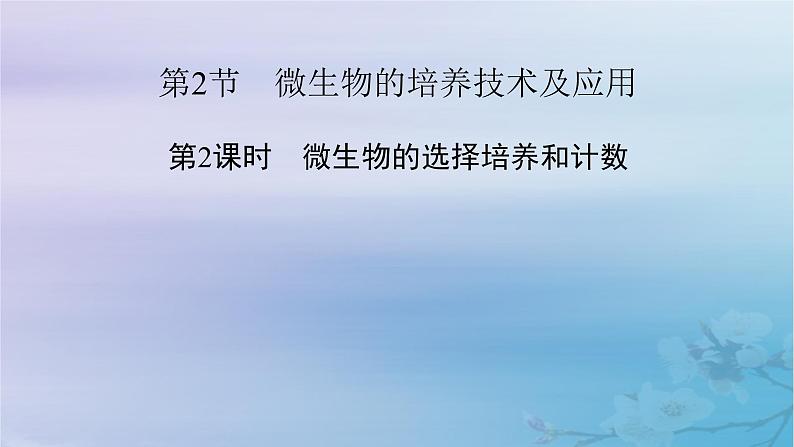 第2节　微生物的培养技术及应用

第2课时　微生物的选择培养和计数